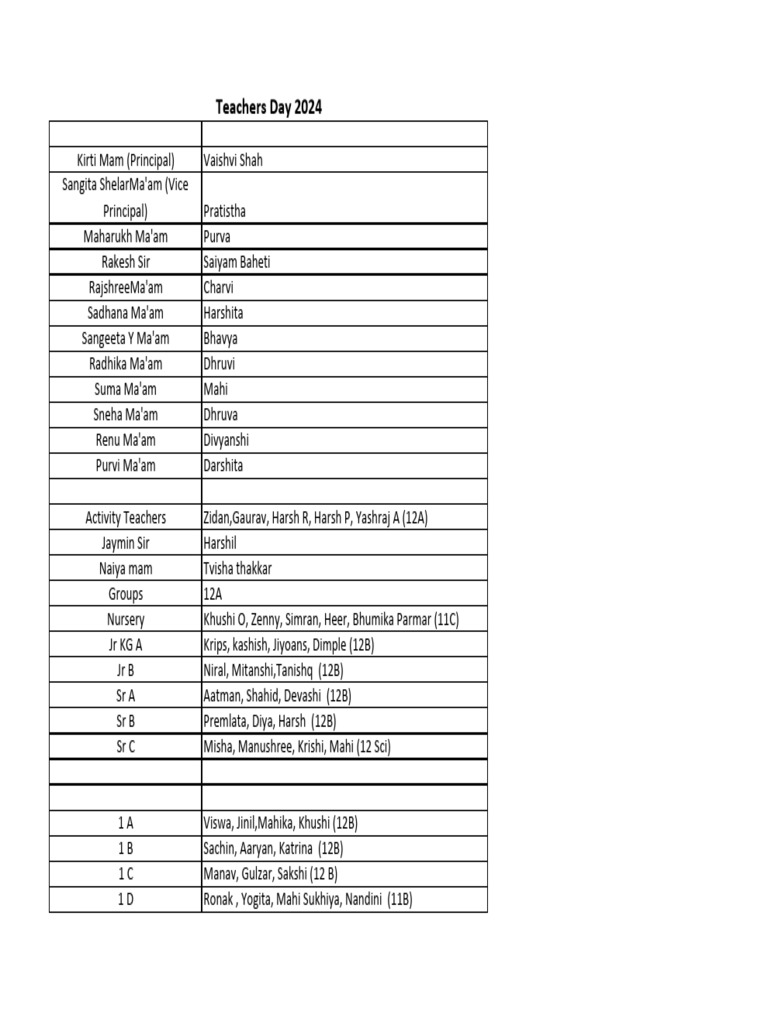 Teachers Day 2024

| | |
|---|---|
| Kirti Mam (Principal) | Vaishvi Shah |
| Sangita ShelarMa'am (Vice Principal) | Pratistha |
| Maharukh Ma'am | Purva |
| Rakesh Sir | Saiyam Baheti |
| RajshreeMa'am | Charvi |
| Sadhana Ma'am | Harshita |
| Sangeeta Y Ma'am | Bhavya |
| Radhika Ma'am | Dhruvi |
| Suma Ma'am | Mahi |
| Sneha Ma'am | Dhruva |
| Renu Ma'am | Divyanshi |
| Purvi Ma'am | Darshita |
| | |
| Activity Teachers | Zidan,Gaurav, Harsh R, Harsh P, Yashraj A (12A) |
| Jaymin Sir | Harshil |
| Naiya mam | Tvisha thakkar |
| Groups | 12A |
| Nursery | Khushi O, Zenny, Simran, Heer, Bhumika Parmar (11C) |
| Jr KG A | Krips, kashish, Jiyoans, Dimple (12B) |
| Jr B | Niral, Mitanshi,Tanishq (12B) |
| Sr A | Aatman, Shahid, Devashi (12B) |
| Sr B | Premlata, Diya, Harsh (12B) |
| Sr C | Misha, Manushree, Krishi, Mahi (12 Sci) |
| | |
| | |
| 1 A | Viswa, Jinil,Mahika, Khushi (12B) |
| 1 B | Sachin, Aaryan, Katrina (12B) |
| 1 C | Manav, Gulzar, Sakshi (12 B) |
| 1 D | Ronak , Yogita, Mahi Sukhiya, Nandini (11B) |